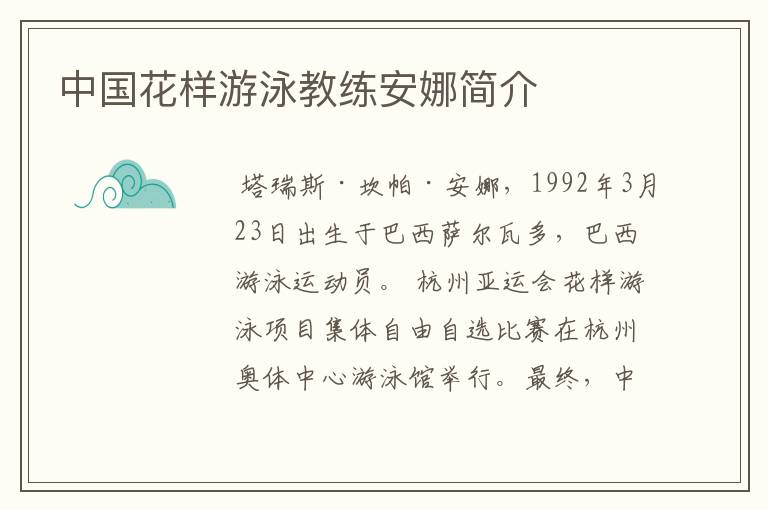 中国花样游泳教练安娜简介

塔瑞斯·坎帕·安娜，1992年3月23日出生于巴西萨尔瓦多，巴西游泳运动员。 杭州亚运会花样游泳项目集体自由自选比赛在杭州奥体中心游泳馆举行。最终，中